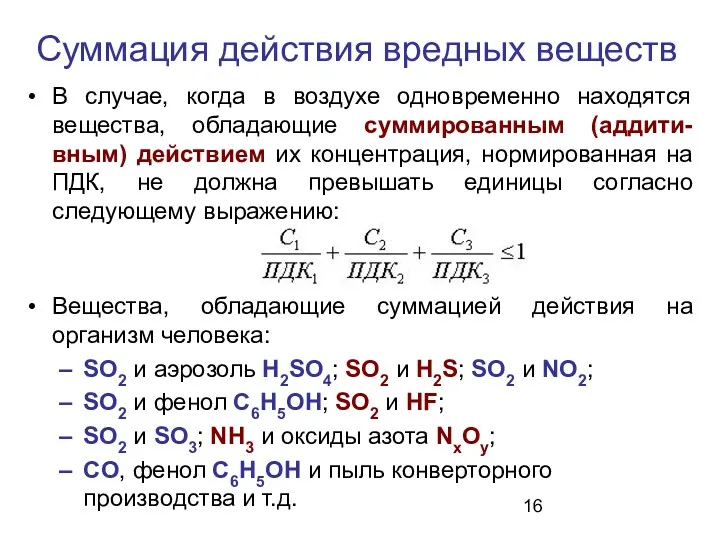 Суммация действия вредных веществ

• В случае, когда в воздухе одновременно находятся вещества, обладающие суммированным (аддитивным) действием их концентрация, нормированная на ПДК, не должна превышать единицы согласно следующему выражению:

$\frac{C_1}{ПДК_1} + \frac{C_2}{ПДК_2} + \frac{C_3}{ПДК_3} \leq 1$

• Вещества, обладающие суммацией действия на организм человека:
– $SO_2$ и аэрозоль $H_2SO_4$; $SO_2$ и $H_2S$; $SO_2$ и $NO_2$;
– $SO_2$ и фенол $C_6H_5OH$; $SO_2$ и $HF$;
– $SO_2$ и $SO_3$; $NH_3$ и оксиды азота $N_xO_y$;
– $CO$, фенол $C_6H_5OH$ и пыль конверторного производства и т.д.

16